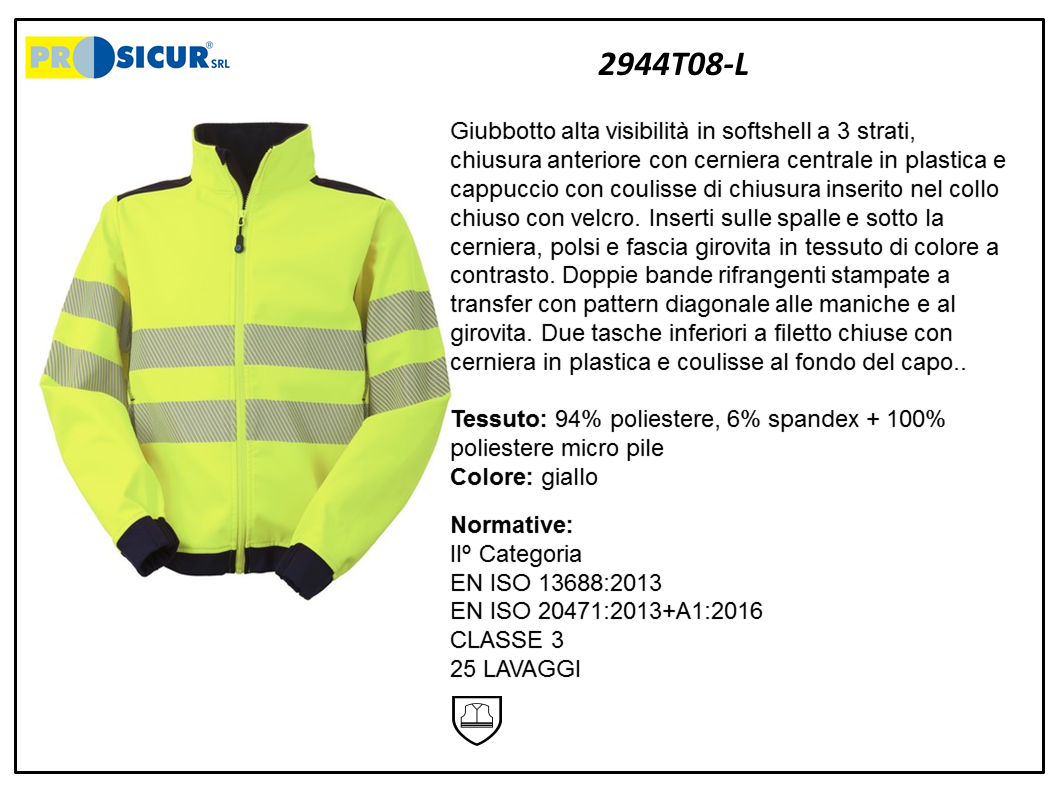 PROSICUR® SRL

2944T08-L

Giubbotto alta visibilità in softshell a 3 strati, chiusura anteriore con cerniera centrale in plastica e cappuccio con coulisse di chiusura inserito nel collo chiuso con velcro. Inserti sulle spalle e sotto la cerniera, polsi e fascia girovita in tessuto di colore a contrasto. Doppie bande rifrangenti stampate a transfer con pattern diagonale alle maniche e al girovita. Due tasche inferiori a filetto chiuse con cerniera in plastica e coulisse al fondo del capo..

Tessuto: 94% poliestere, 6% spandex + 100% poliestere micro pile
Colore: giallo

Normative:
IIº Categoria
EN ISO 13688:2013
EN ISO 20471:2013+A1:2016
CLASSE 3
25 LAVAGGI